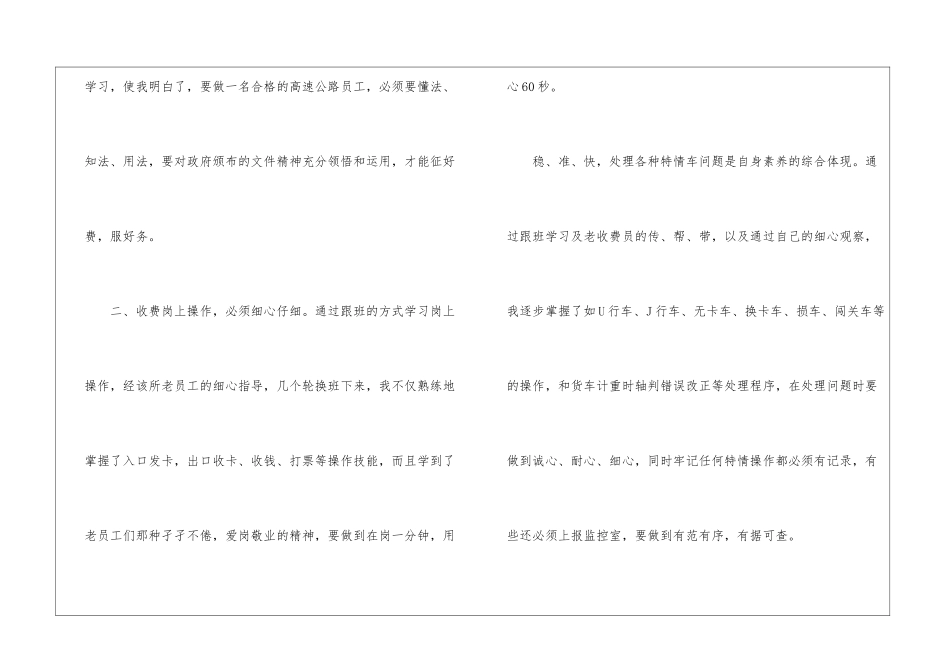 学习，使我明白了，要做一名合格的高速公路员工，必须要懂法、知法、用法，要对政府颁布的文件精神充分领悟和运用，才能征好费，服好务。

二、收费岗上操作，必须细心仔细。通过跟班的方式学习岗上操作，经该所老员工的细心指导，几个轮换班下来，我不仅熟练地掌握了入口发卡，出口收卡、收钱、打票等操作技能，而且学到了老员工们那种孑孑不倦，爱岗敬业的精神，要做到在岗一分钟，用心60秒。

稳、准、快，处理各种特情车问题是自身素养的综合体现。通过跟班学习及老收费员的传、帮、带，以及通过自己的细心观察，我逐步掌握了如U行车、J行车、无卡车、换卡车、损车、闯关车等的操作，和货车计重时轴判错误改正等处理程序，在处理问题时要做到诚心、耐心、细心，同时牢记任何特情操作都必须有记录，有些还必须上报监控室，要做到有范有序，有据可查。